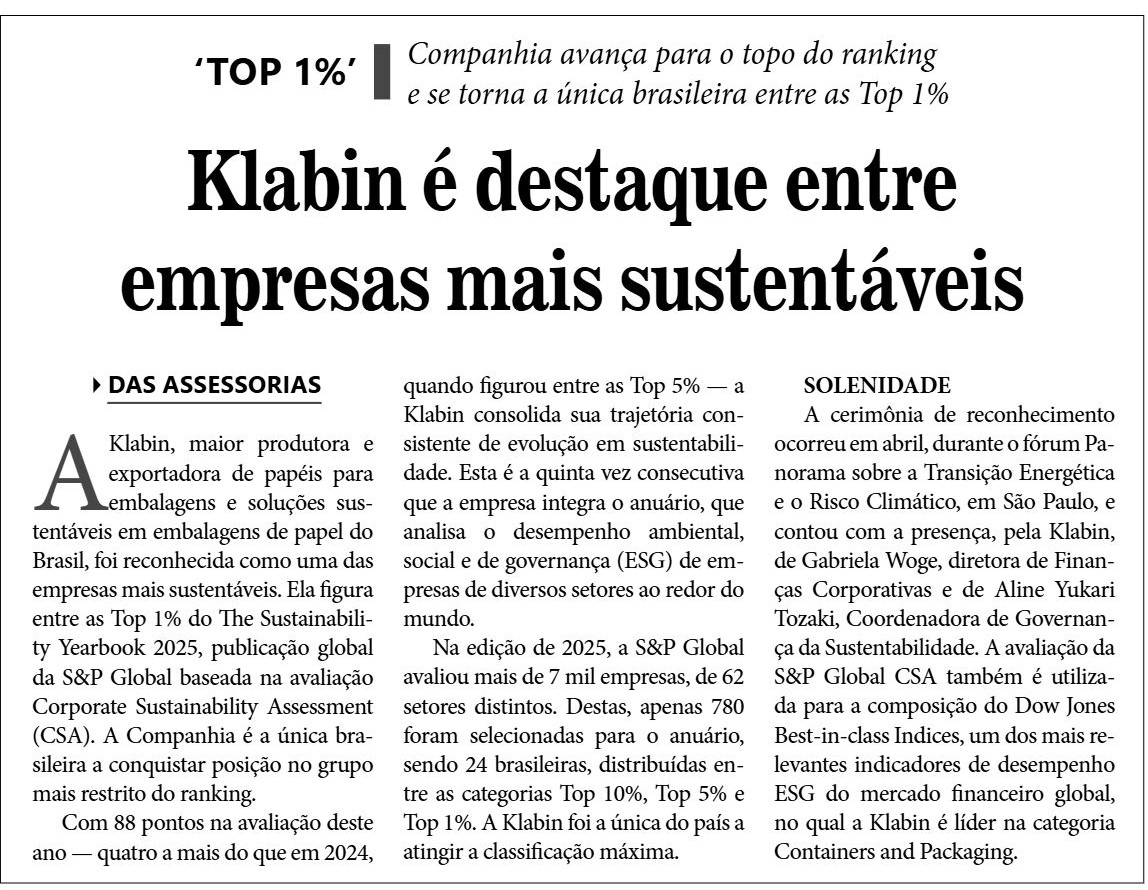 'TOP 1%' Companhia avança para o topo do ranking e se torna a única brasileira entre as Top 1%

Klabin é destaque entre empresas mais sustentáveis

DAS ASSESSORIAS

A Klabin, maior produtora e exportadora de papéis para embalagens e soluções sustentáveis em embalagens de papel do Brasil, foi reconhecida como uma das empresas mais sustentáveis. Ela figura entre as Top 1% do The Sustainability Yearbook 2025, publicação global da S&P Global baseada na avaliação Corporate Sustainability Assessment (CSA). A Companhia é a única brasileira a conquistar posição no grupo mais restrito do ranking.

Com 88 pontos na avaliação deste ano — quatro a mais do que em 2024, quando figurou entre as Top 5% — a Klabin consolida sua trajetória consistente de evolução em sustentabilidade. Esta é a quinta vez consecutiva que a empresa integra o anuário, que analisa o desempenho ambiental, social e de governança (ESG) de empresas de diversos setores ao redor do mundo.

Na edição de 2025, a S&P Global avaliou mais de 7 mil empresas, de 62 setores distintos. Destas, apenas 780 foram selecionadas para o anuário, sendo 24 brasileiras, distribuídas entre as categorias Top 10%, Top 5% e Top 1%. A Klabin foi a única do país a atingir a classificação máxima.

SOLENIDADE

A cerimônia de reconhecimento ocorreu em abril, durante o fórum Panorama sobre a Transição Energética e o Risco Climático, em São Paulo, e contou com a presença, pela Klabin, de Gabriela Woge, diretora de Finanças Corporativas e de Aline Yukari Tozaki, Coordenadora de Governança da Sustentabilidade. A avaliação da S&P Global CSA também é utilizada para a composição do Dow Jones Best-in-class Indices, um dos mais relevantes indicadores de desempenho ESG do mercado financeiro global, no qual a Klabin é líder na categoria Containers and Packaging.